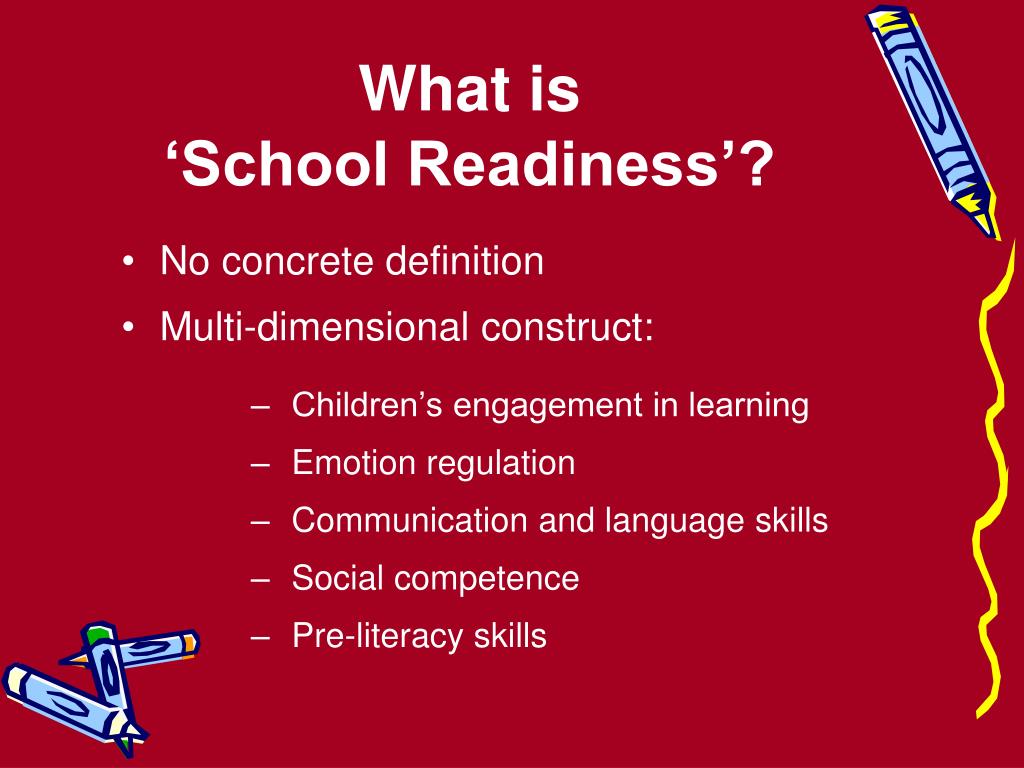 What is
‘School Readiness’?

• No concrete definition
• Multi-dimensional construct:

– Children’s engagement in learning
– Emotion regulation
– Communication and language skills
– Social competence
– Pre-literacy skills